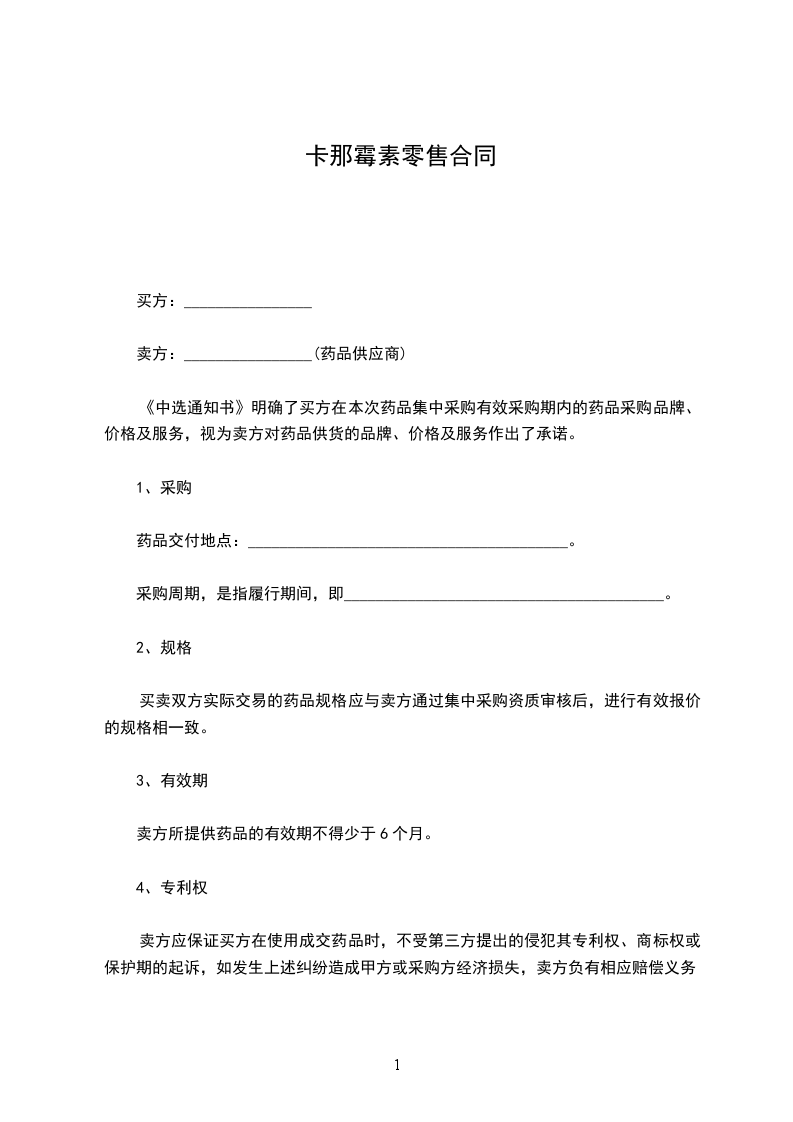 卡那霉素零售合同

买方：________________

卖方：________________(药品供应商)

《中选通知书》明确了买方在本次药品集中采购有效采购期内的药品采购品牌、价格及服务，视为卖方对药品供货的品牌、价格及服务作出了承诺。

1、采购

药品交付地点：________________________________________。

采购周期，是指履行期间，即________________________________________。

2、规格

买卖双方实际交易的药品规格应与卖方通过集中采购资质审核后，进行有效报价的规格相一致。

3、有效期

卖方所提供药品的有效期不得少于 6 个月。

4、专利权

卖方应保证买方在使用成交药品时，不受第三方提出的侵犯其专利权、商标权或保护期的起诉，如发生上述纠纷造成甲方或采购方经济损失，卖方负有相应赔偿义务

1